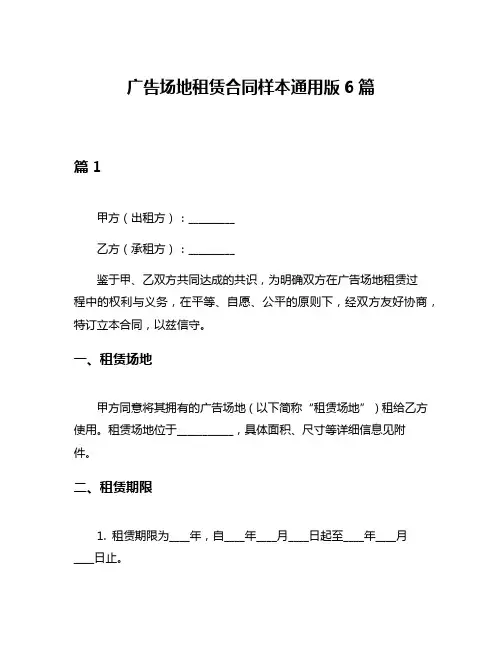 广告场地租赁合同样本通用版 6 篇

篇 1

甲方（出租方）：________

乙方（承租方）：________

鉴于甲、乙双方共同达成的共识，为明确双方在广告场地租赁过程中的权利与义务，在平等、自愿、公平的原则下，经双方友好协商，特订立本合同，以兹信守。

一、租赁场地

甲方同意将其拥有的广告场地（以下简称“租赁场地”）租给乙方使用。租赁场地位于__________，具体面积、尺寸等详细信息见附件。

二、租赁期限

1. 租赁期限为____年，自____年____月____日起至____年____月____日止。